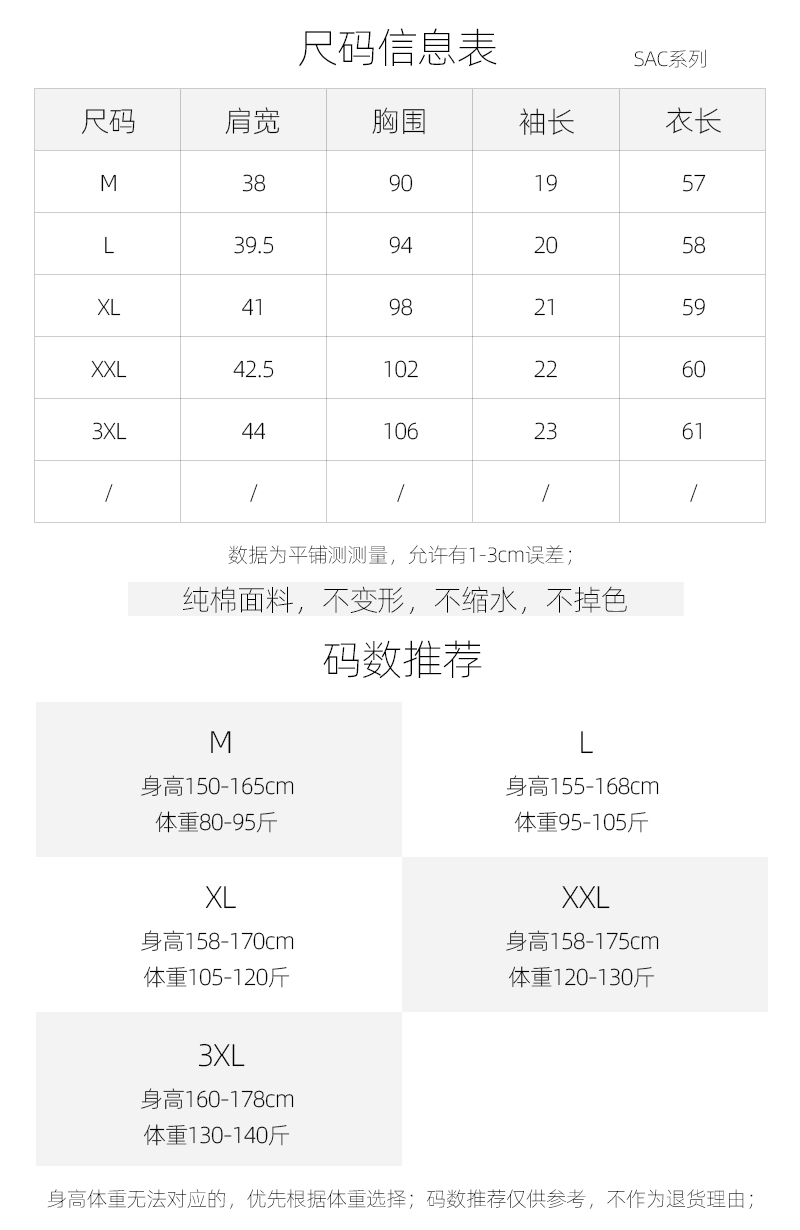 尺码信息表

SAC系列

| 尺码 | 肩宽 | 胸围 | 袖长 | 衣长 |
|---|---|---|---|---|
| M | 38 | 90 | 19 | 57 |
| L | 39.5 | 94 | 20 | 58 |
| XL | 41 | 98 | 21 | 59 |
| XXL | 42.5 | 102 | 22 | 60 |
| 3XL | 44 | 106 | 23 | 61 |
| / | / | / | / | / |

数据为平铺测测量，允许有1-3cm误差；

纯棉面料，不变形，不缩水，不掉色

码数推荐

M
身高150-165cm
体重80-95斤

L
身高155-168cm
体重95-105斤

XL
身高158-170cm
体重105-120斤

XXL
身高158-175cm
体重120-130斤

3XL
身高160-178cm
体重130-140斤

身高体重无法对应的，优先根据体重选择；码数推荐仅供参考，不作为退货理由；